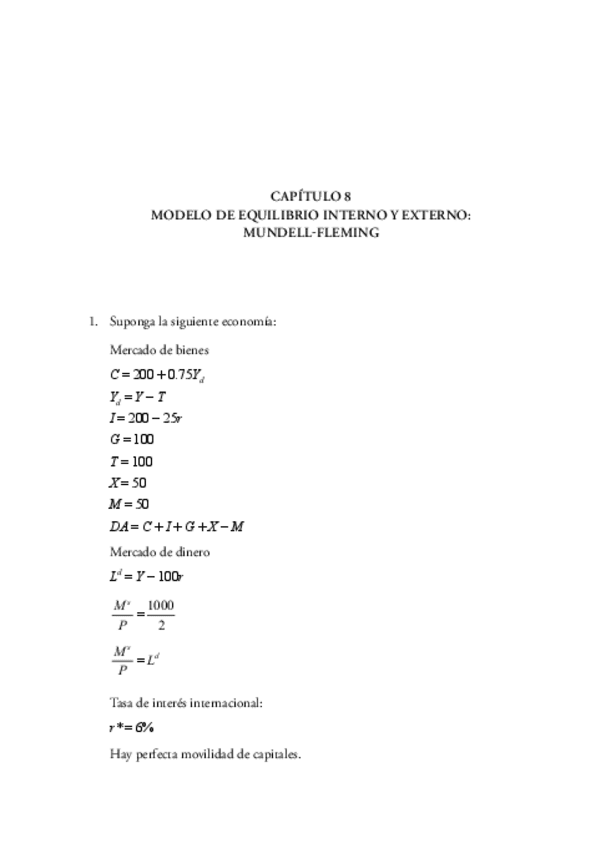 CAPÍTULO 8
MODELO DE EQUILIBRIO INTERNO Y EXTERNO:
MUNDELL-FLEMING

1. Suponga la siguiente economía:

Mercado de bienes

$C = 200 + 0.75Y_d$

$Y_d = Y - T$

$I = 200 - 25r$

$G = 100$

$T = 100$

$X = 50$

$M = 50$

$DA = C + I + G + X - M$

Mercado de dinero

$L^d = Y - 100r$

$\frac{M^s}{P} = \frac{1000}{2}$

$\frac{M^s}{P} = L^d$

Tasa de interés internacional:

$r^* = 6\%$

Hay perfecta movilidad de capitales.